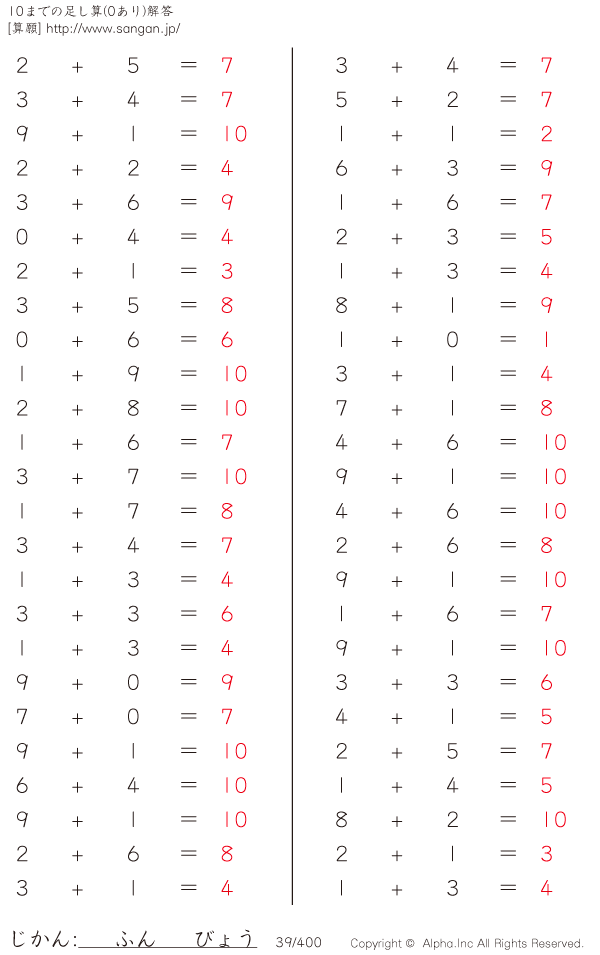 10までの足し算(0あり)解答
[算願] http://www.sangan.jp/

$2 + 5 = 7$
$3 + 4 = 7$
$9 + 1 = 10$
$2 + 2 = 4$
$3 + 6 = 9$
$0 + 4 = 4$
$2 + 1 = 3$
$3 + 5 = 8$
$0 + 6 = 6$
$1 + 9 = 10$
$2 + 8 = 10$
$1 + 6 = 7$
$3 + 7 = 10$
$1 + 7 = 8$
$3 + 4 = 7$
$1 + 3 = 4$
$3 + 3 = 6$
$1 + 3 = 4$
$9 + 0 = 9$
$7 + 0 = 7$
$9 + 1 = 10$
$6 + 4 = 10$
$9 + 1 = 10$
$2 + 6 = 8$
$3 + 1 = 4$

$3 + 4 = 7$
$5 + 2 = 7$
$1 + 1 = 2$
$6 + 3 = 9$
$1 + 6 = 7$
$2 + 3 = 5$
$1 + 3 = 4$
$8 + 1 = 9$
$1 + 0 = 1$
$3 + 1 = 4$
$7 + 1 = 8$
$4 + 6 = 10$
$9 + 1 = 10$
$4 + 6 = 10$
$2 + 6 = 8$
$9 + 1 = 10$
$1 + 6 = 7$
$9 + 1 = 10$
$3 + 3 = 6$
$4 + 1 = 5$
$2 + 5 = 7$
$1 + 4 = 5$
$8 + 2 = 10$
$2 + 1 = 3$
$1 + 3 = 4$

じかん:____ふん____びょう 39/400 Copyright © Alpha.Inc All Rights Reserved.